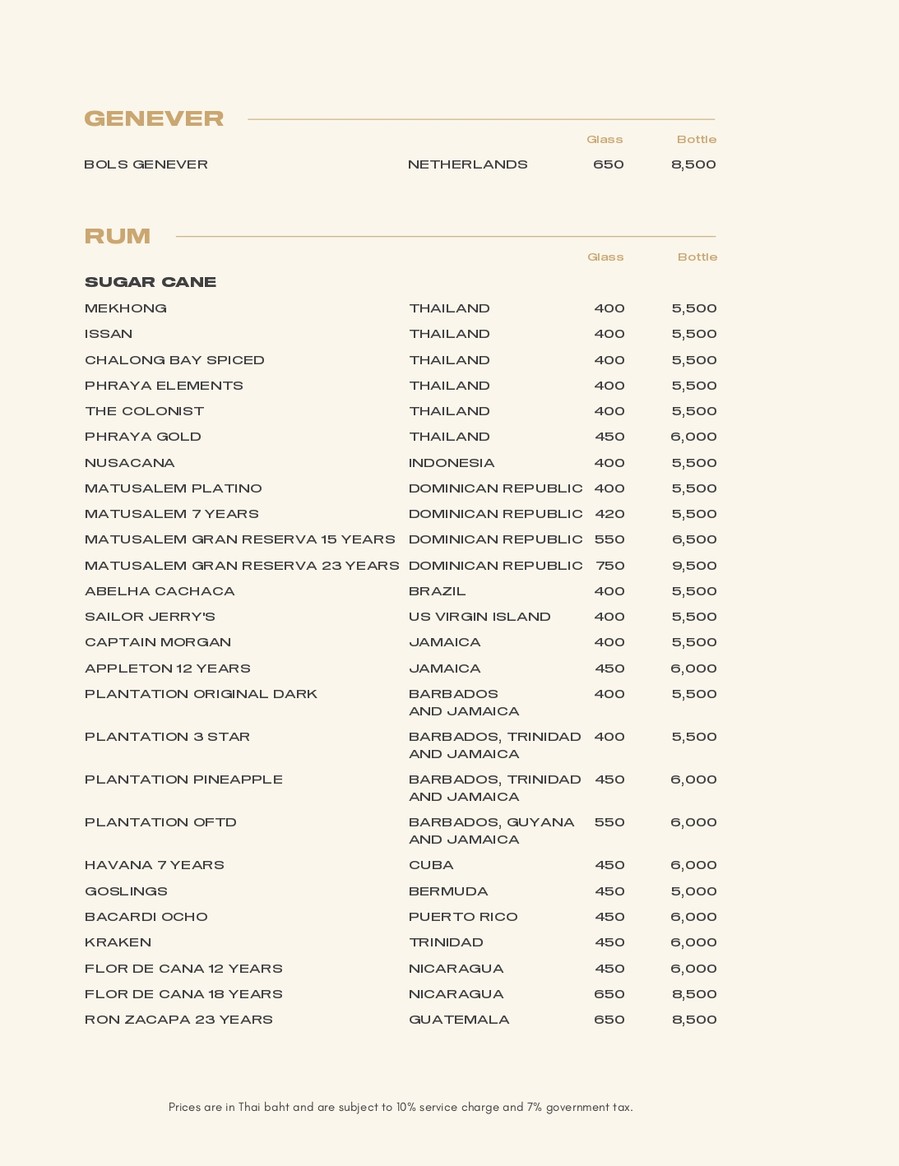 GENEVER

| | | Glass | Bottle |
|---|---|---|---|
| BOLS GENEVER | NETHERLANDS | 650 | 8,500 |

RUM

| | | Glass | Bottle |
|---|---|---|---|
| SUGAR CANE | | | |
| MEKHONG | THAILAND | 400 | 5,500 |
| ISSAN | THAILAND | 400 | 5,500 |
| CHALONG BAY SPICED | THAILAND | 400 | 5,500 |
| PHRAYA ELEMENTS | THAILAND | 400 | 5,500 |
| THE COLONIST | THAILAND | 400 | 5,500 |
| PHRAYA GOLD | THAILAND | 450 | 6,000 |
| NUSACANA | INDONESIA | 400 | 5,500 |
| MATUSALEM PLATINO | DOMINICAN REPUBLIC | 400 | 5,500 |
| MATUSALEM 7 YEARS | DOMINICAN REPUBLIC | 420 | 5,500 |
| MATUSALEM GRAN RESERVA 15 YEARS | DOMINICAN REPUBLIC | 550 | 6,500 |
| MATUSALEM GRAN RESERVA 23 YEARS | DOMINICAN REPUBLIC | 750 | 9,500 |
| ABELHA CACHACA | BRAZIL | 400 | 5,500 |
| SAILOR JERRY'S | US VIRGIN ISLAND | 400 | 5,500 |
| CAPTAIN MORGAN | JAMAICA | 400 | 5,500 |
| APPLETON 12 YEARS | JAMAICA | 450 | 6,000 |
| PLANTATION ORIGINAL DARK | BARBADOS AND JAMAICA | 400 | 5,500 |
| PLANTATION 3 STAR | BARBADOS, TRINIDAD AND JAMAICA | 400 | 5,500 |
| PLANTATION PINEAPPLE | BARBADOS, TRINIDAD AND JAMAICA | 450 | 6,000 |
| PLANTATION OFTD | BARBADOS, GUYANA AND JAMAICA | 550 | 6,000 |
| HAVANA 7 YEARS | CUBA | 450 | 6,000 |
| GOSLINGS | BERMUDA | 450 | 5,000 |
| BACARDI OCHO | PUERTO RICO | 450 | 6,000 |
| KRAKEN | TRINIDAD | 450 | 6,000 |
| FLOR DE CANA 12 YEARS | NICARAGUA | 450 | 6,000 |
| FLOR DE CANA 18 YEARS | NICARAGUA | 650 | 8,500 |
| RON ZACAPA 23 YEARS | GUATEMALA | 650 | 8,500 |

Prices are in Thai baht and are subject to 10% service charge and 7% government tax.